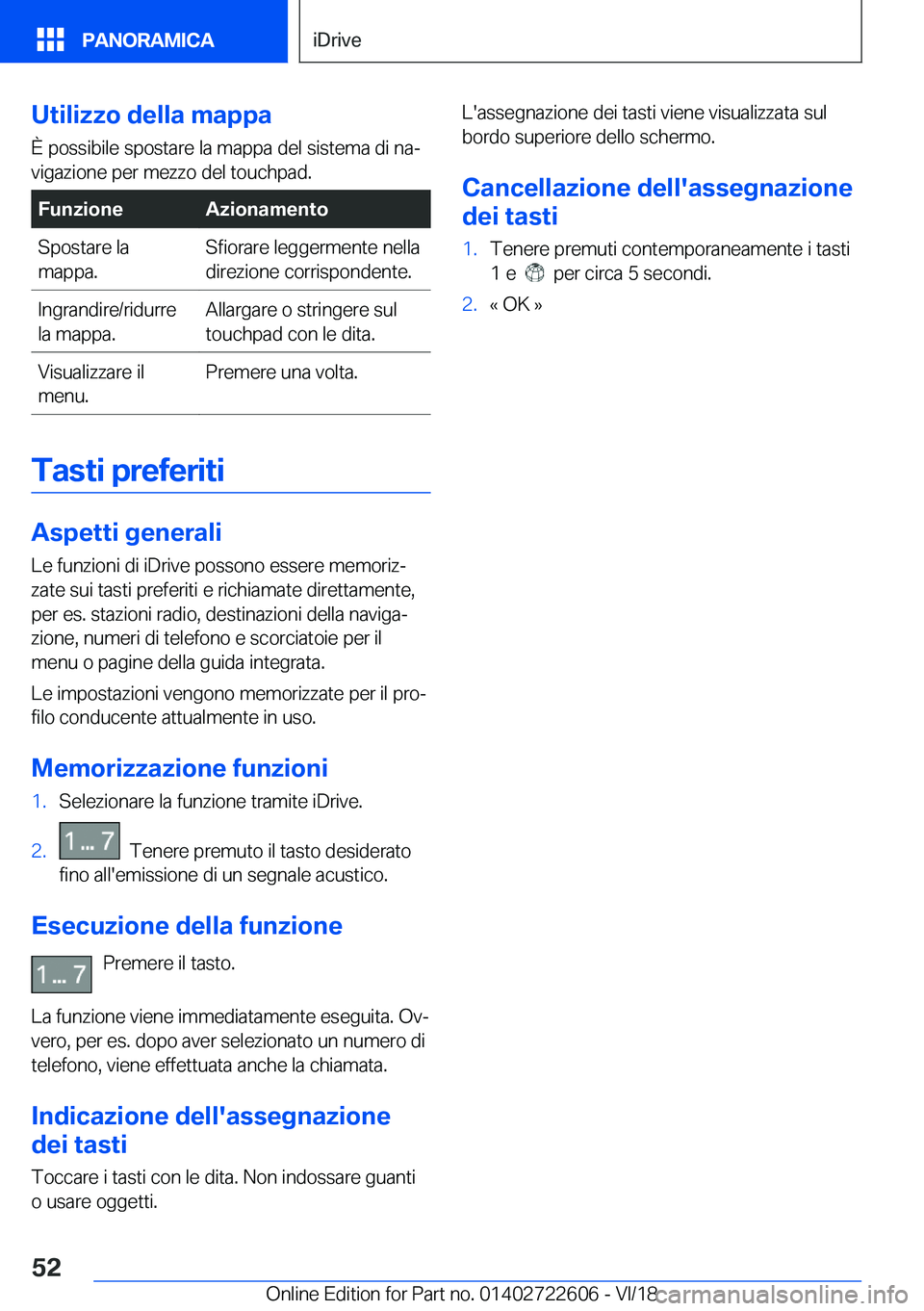 PANORAMICA

iDrive

Utilizzo della mappa

È possibile spostare la mappa del sistema di navigazione per mezzo del touchpad.

| Funzione | Azionamento |
|---|---|
| Spostare la mappa. | Sfiorare leggermente nella direzione corrispondente. |
| Ingrandire/ridurre la mappa. | Allargare o stringere sul touchpad con le dita. |
| Visualizzare il menu. | Premere una volta. |

Tasti preferiti

Aspetti generali

Le funzioni di iDrive possono essere memorizzate sui tasti preferiti e richiamate direttamente, per es. stazioni radio, destinazioni della navigazione, numeri di telefono e scorciatoie per il menu o pagine della guida integrata.

Le impostazioni vengono memorizzate per il profilo conducente attualmente in uso.

Memorizzazione funzioni

1. Selezionare la funzione tramite iDrive.

2. 1 ... 7 Tenere premuto il tasto desiderato fino all'emissione di un segnale acustico.

Esecuzione della funzione

1 ... 7 Premere il tasto.

La funzione viene immediatamente eseguita. Ovvero, per es. dopo aver selezionato un numero di telefono, viene effettuata anche la chiamata.

Indicazione dell'assegnazione dei tasti

Toccare i tasti con le dita. Non indossare guanti o usare oggetti.

L'assegnazione dei tasti viene visualizzata sul bordo superiore dello schermo.

Cancellazione dell'assegnazione dei tasti

1. Tenere premuti contemporaneamente i tasti 1 e per circa 5 secondi.

2. « OK »

52

Online Edition for Part no. 01402722606 - VI/18

carmanualsonline.info